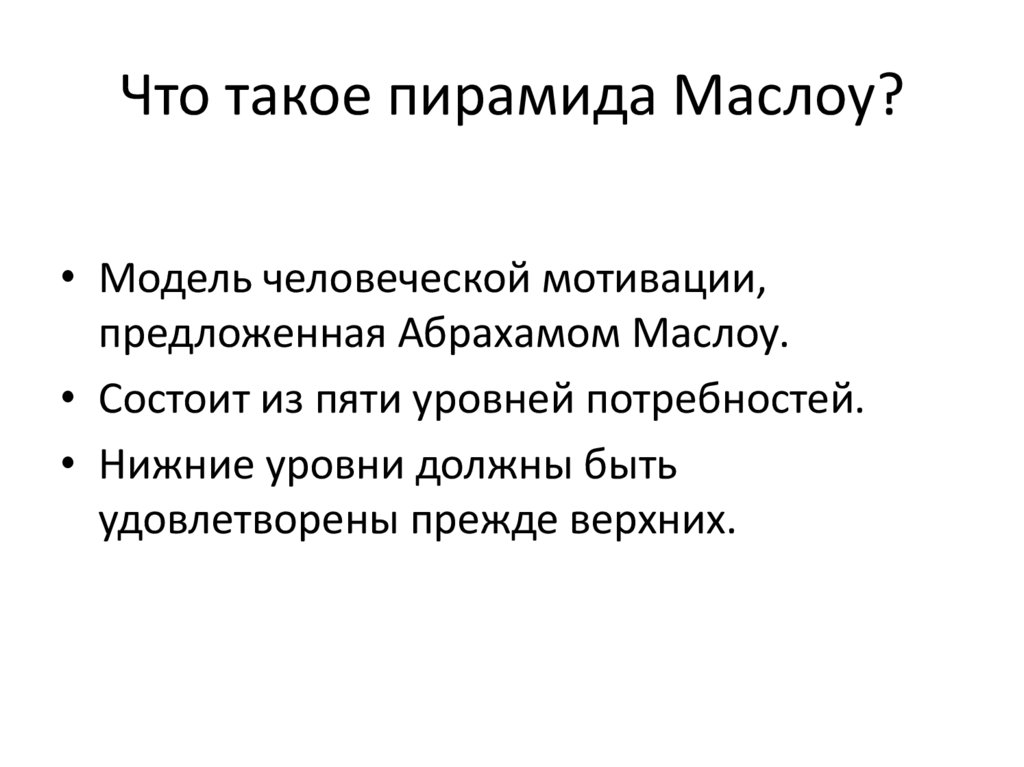 Что такое пирамида Маслоу?

• Модель человеческой мотивации, предложенная Абрахамом Маслоу.
• Состоит из пяти уровней потребностей.
• Нижние уровни должны быть удовлетворены прежде верхних.